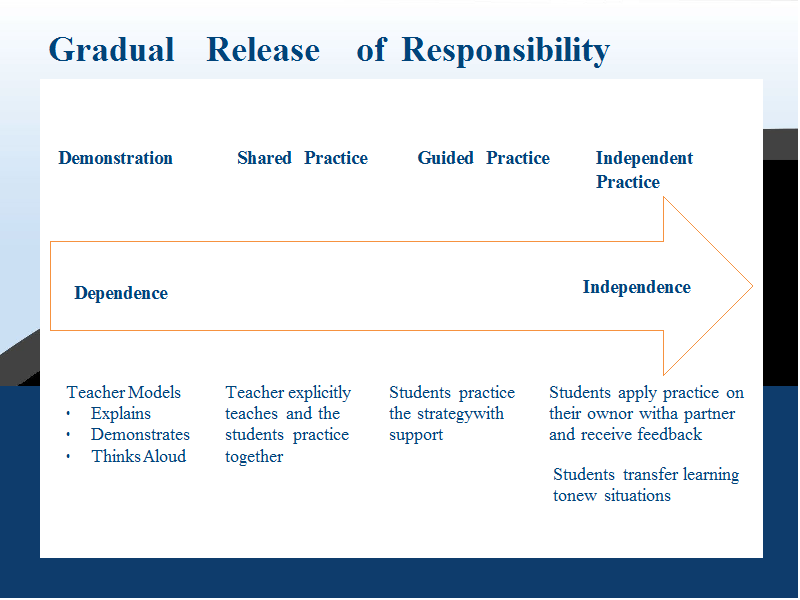 Gradual Release of Responsibility

Demonstration

Shared Practice

Guided Practice

Independent Practice

Dependence

Independence

Teacher Models
• Explains
• Demonstrates
• Thinks Aloud

Teacher explicitly teaches and the students practice together

Students practice the strategywith support

Students apply practice on their ownor witha partner and receive feedback

Students transfer learning tonew situations